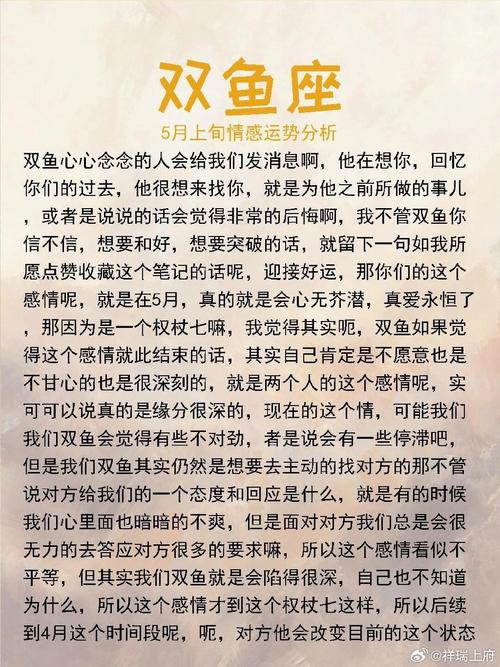 双鱼座

5月上旬情感运势分析

双鱼心心念念的人会给我们发消息啊，他在想你，回忆你们的过去，他很想来找你，就是为他之前所做的事儿，或者是说说的话会觉得非常的后悔啊，我不管双鱼你信不信，想要和好，想要突破的话，就留下一句如我所愿点赞收藏这个笔记的话呢，迎接好运，那你们的这个感情呢，就是在5月，真的就是会心无芥潜，真爱永恒了，那因为是一个权杖七嘛，我觉得其实呃，双鱼如果觉得这个感情就此结束的话，其实自己肯定是不愿意也是不甘心的也是很深刻的，就是两个人的这个感情呢，实可可以说真的是缘分很深的，现在的这个情，可能我们我们双鱼会觉得有些不对劲，者是说会有一些停滞吧，但是我们双鱼其实仍然是想要去主动的找对方的那不管说对方给我们的一个态度和回应是什么，就是有的时候我们心里面也暗暗的不爽，但是面对对方我们总是会很无力的去答应对方很多的要求嘛，所以这个感情看似不平等，但其实我们双鱼就是会陷得很深，自己也不知道为什么，所以这个感情才到这个权杖七这样，所以后续到4月这个时间段呢，呃，对方他会改变目前的这个状态

@祥瑞上府